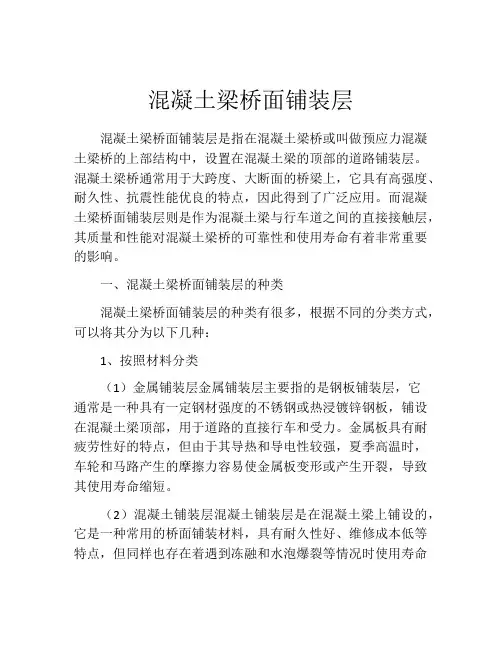 混凝土梁桥面铺装层

混凝土梁桥面铺装层是指在混凝土梁桥或叫做预应力混凝土梁桥的上部结构中，设置在混凝土梁的顶部的道路铺装层。混凝土梁桥通常用于大跨度、大断面的桥梁上，它具有高强度、耐久性、抗震性能优良的特点，因此得到了广泛应用。而混凝土梁桥面铺装层则是作为混凝土梁与行车道之间的直接接触层，其质量和性能对混凝土梁桥的可靠性和使用寿命有着非常重要的影响。

一、混凝土梁桥面铺装层的种类

混凝土梁桥面铺装层的种类有很多，根据不同的分类方式，可以将其分为以下几种：

1、按照材料分类

（1）金属铺装层金属铺装层主要指的是钢板铺装层，它通常是一种具有一定钢材强度的不锈钢或热浸镀锌钢板，铺设在混凝土梁顶部，用于道路的直接行车和受力。金属板具有耐疲劳性好的特点，但由于其导热和导电性较强，夏季高温时，车轮和马路产生的摩擦力容易使金属板变形或产生开裂，导致其使用寿命缩短。

（2）混凝土铺装层混凝土铺装层是在混凝土梁上铺设的，它是一种常用的桥面铺装材料，具有耐久性好、维修成本低等特点，但同样也存在着遇到冻融和水泡爆裂等情况时使用寿命